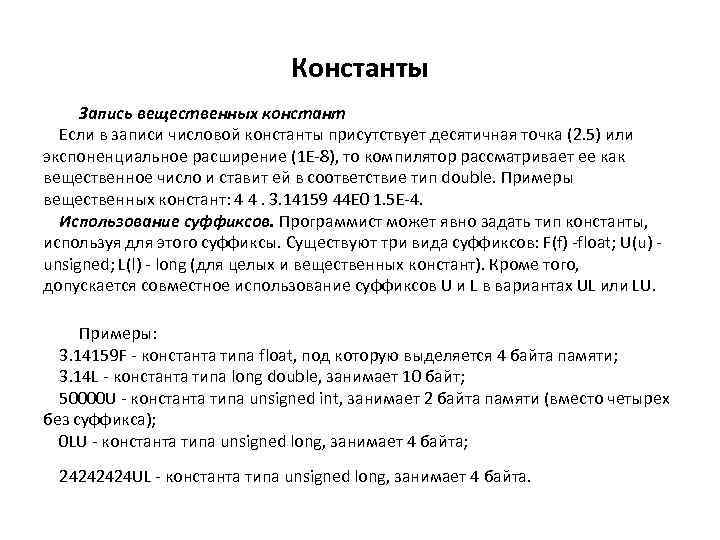 Константы

Запись вещественных констант
Если в записи числовой константы присутствует десятичная точка (2.5) или экспоненциальное расширение (1E-8), то компилятор рассматривает ее как вещественное число и ставит ей в соответствие тип double. Примеры вещественных констант: 4 4 . 3.14159 44E0 1.5E-4.
Использование суффиксов. Программист может явно задать тип константы, используя для этого суффиксы. Существуют три вида суффиксов: F(f) -float; U(u) - unsigned; L(l) - long (для целых и вещественных констант). Кроме того, допускается совместное использование суффиксов U и L в вариантах UL или LU.

Примеры:
3.14159F - константа типа float, под которую выделяется 4 байта памяти;
3.14L - константа типа long double, занимает 10 байт;
50000U - константа типа unsigned int, занимает 2 байта памяти (вместо четырех без суффикса);
0LU - константа типа unsigned long, занимает 4 байта;

24242424UL - константа типа unsigned long, занимает 4 байта.